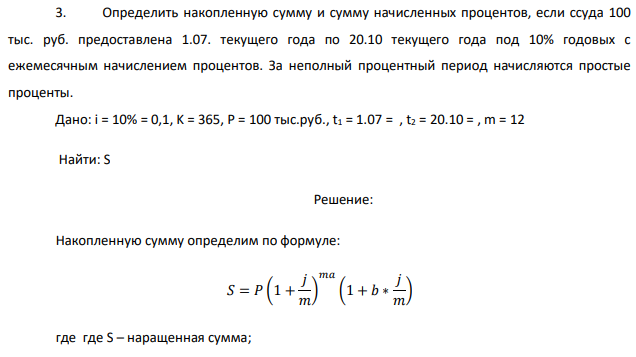 3. Определить накопленную сумму и сумму начисленных процентов, если ссуда 100 тыс. руб. предоставлена 1.07. текущего года по 20.10 текущего года под 10% годовых с ежемесячным начислением процентов. За неполный процентный период начисляются простые проценты.

Дано: i = 10% = 0,1, K = 365, P = 100 тыс.руб., $t_1$ = 1.07 = , $t_2$ = 20.10 = , m = 12

Найти: S

Решение:

Накопленную сумму определим по формуле:

$S = P\left(1+\frac{j}{m}\right)^{ma}\left(1+b*\frac{j}{m}\right)$

где где S – наращенная сумма;